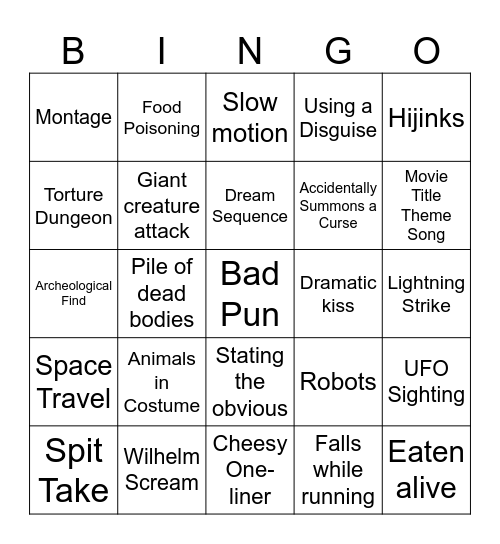 | B | I | N | G | O |
|---|---|---|---|---|
| Montage | Food Poisoning | Slow motion | Using a Disguise | Hijinks |
| Torture Dungeon | Giant creature attack | Dream Sequence | Accidentally Summons a Curse | Movie Title Theme Song |
| Archeological Find | Pile of dead bodies | Bad Pun | Dramatic kiss | Lightning Strike |
| Space Travel | Animals in Costume | Stating the obvious | Robots | UFO Sighting |
| Spit Take | Wilhelm Scream | Cheesy One-liner | Falls while running | Eaten alive |